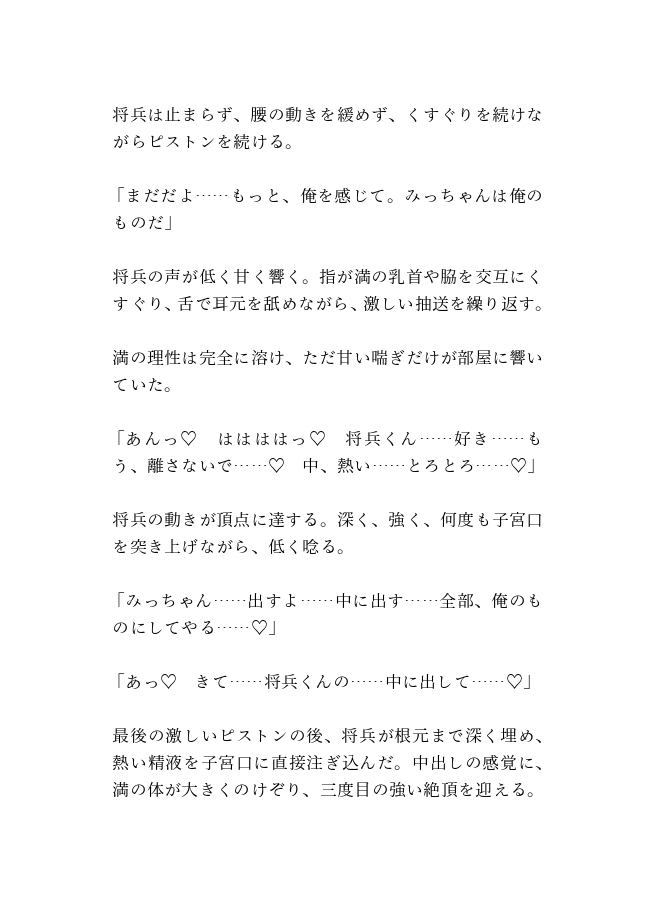 将兵は止まらず、腰の動きを緩めず、くすぐりを続けながらピストンを続ける。

「まだだよ……もっと、俺を感じて。みっちゃんは俺のものだ」

将兵の声が低く甘く響く。指が満の乳首や脇を交互にくすぐり、舌で耳元を舐めながら、激しい抽送を繰り返す。

満の理性は完全に溶け、ただ甘い喘ぎだけが部屋に響いていた。

「あんっ♡　はははははっ♡　将兵くん……好き……もう、離さないで……♡　中、熱い……とろとろ……♡」

将兵の動きが頂点に達する。深く、強く、何度も子宮口を突き上げながら、低く唸る。

「みっちゃん……出すよ……中に出す……全部、俺のものにしてやる……♡」

「あっ♡　きて……将兵くんの……中に出して……♡」

最後の激しいピストンの後、将兵が根元まで深く埋め、熱い精液を子宮口に直接注ぎ込んだ。中出しの感覚に、満の体が大きくのけぞり、三度目の強い絶頂を迎える。